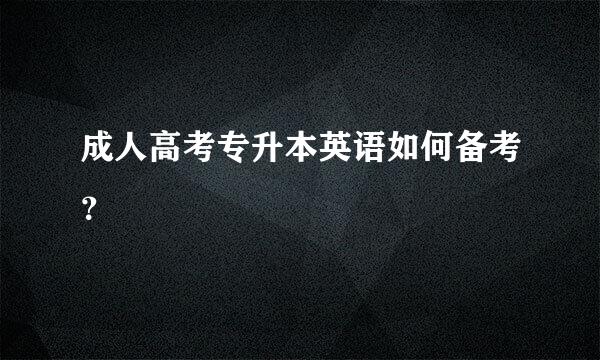 成人高考专升本英语如何备考?